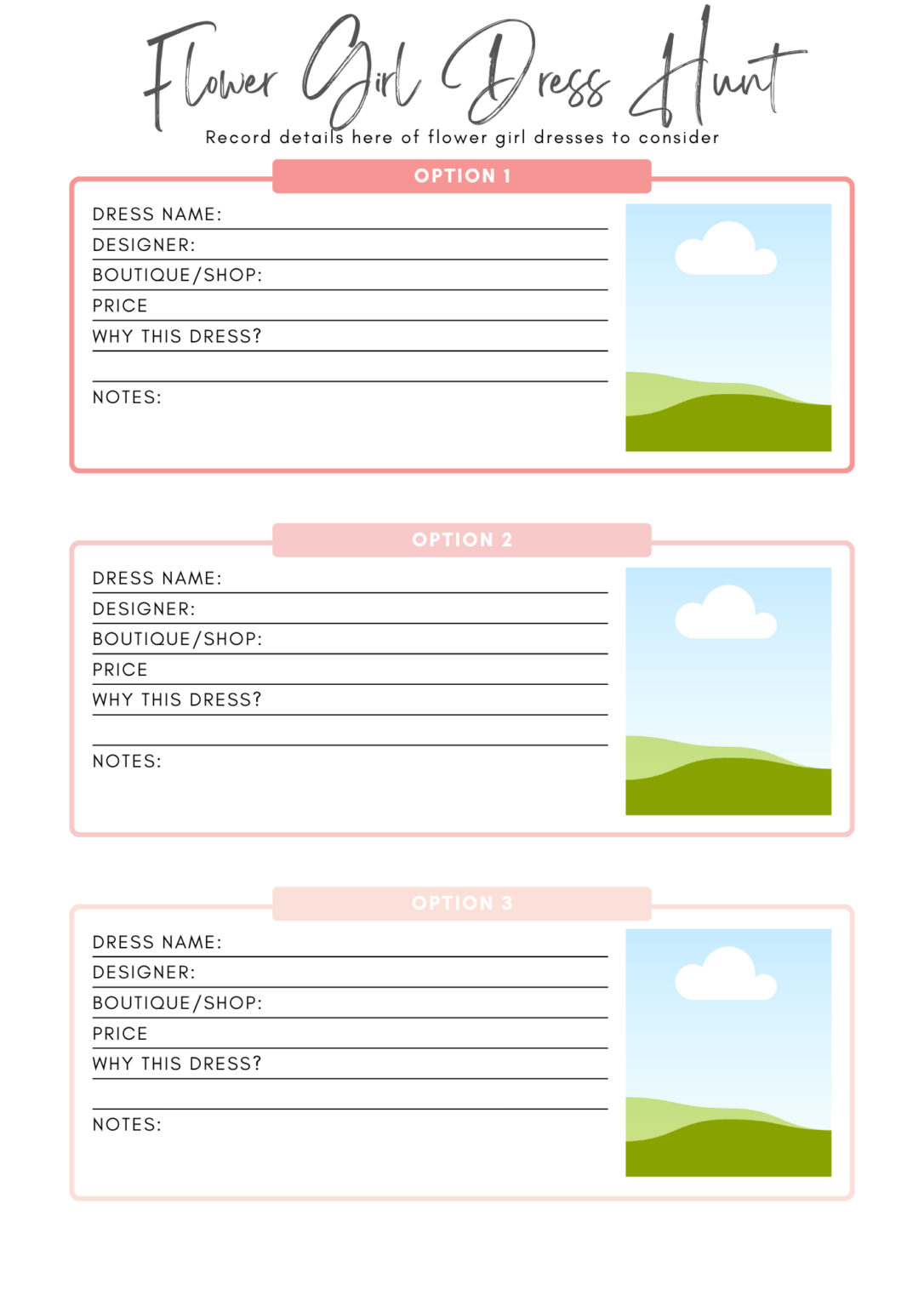 Flower Girl Dress Hunt
Record details here of flower girl dresses to consider

OPTION 1
DRESS NAME:
DESIGNER:
BOUTIQUE/SHOP:
PRICE
WHY THIS DRESS?

NOTES:

OPTION 2
DRESS NAME:
DESIGNER:
BOUTIQUE/SHOP:
PRICE
WHY THIS DRESS?

NOTES:

OPTION 3
DRESS NAME:
DESIGNER:
BOUTIQUE/SHOP:
PRICE
WHY THIS DRESS?

NOTES: